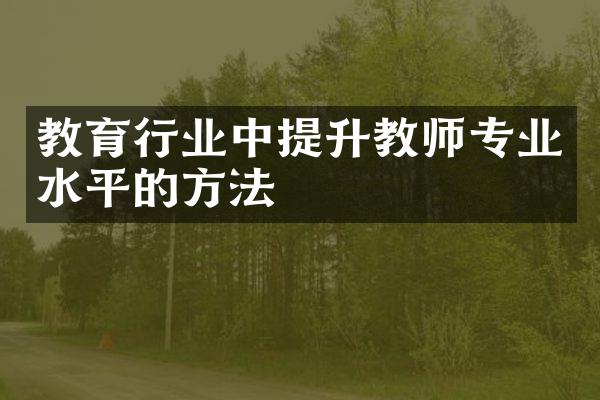 教育行业中提升教师专业水平的方法